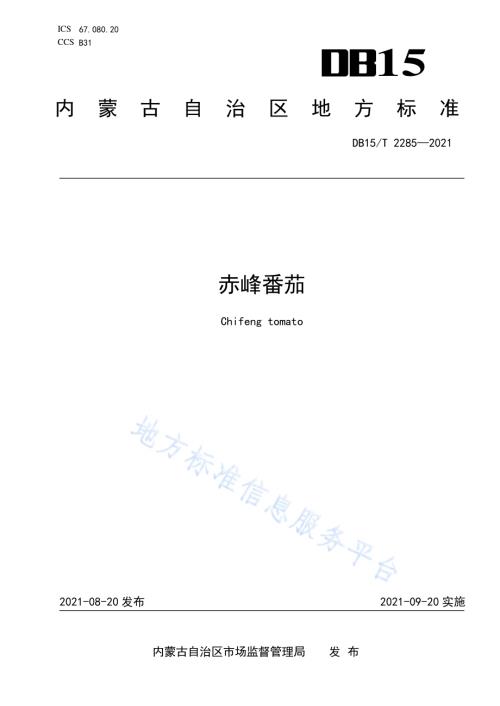 ICS 67.080.20
CCS B31

DB15

内蒙古自治区地方标准

DB15/T 2285—2021

赤峰番茄

Chifeng tomato

地方标准信息服务平台

2021-08-20 发布

2021-09-20 实施

内蒙古自治区市场监督管理局 发布